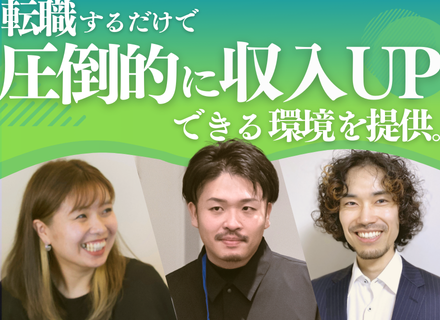 転職するだけで
圧倒的に収入UP
できる環境を提供。